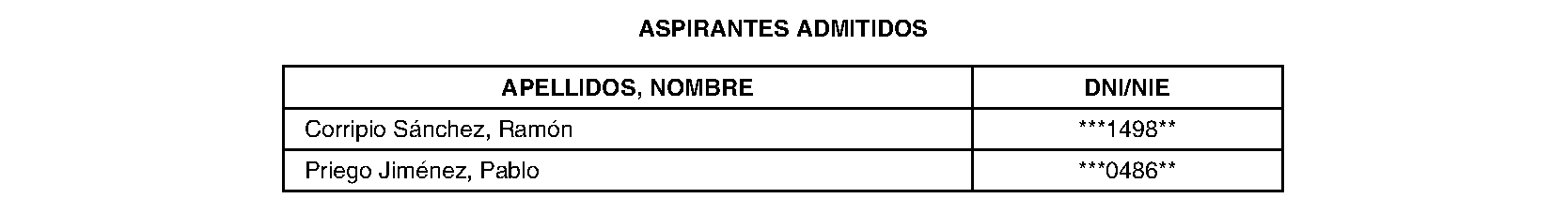 ASPIRANTES ADMITIDOS

| APELLIDOS, NOMBRE | DNI/NIE |
|---|---|
| Corripio Sánchez, Ramón | \*\*\*1498\*\* |
| Priego Jiménez, Pablo | \*\*\*0486\*\* |